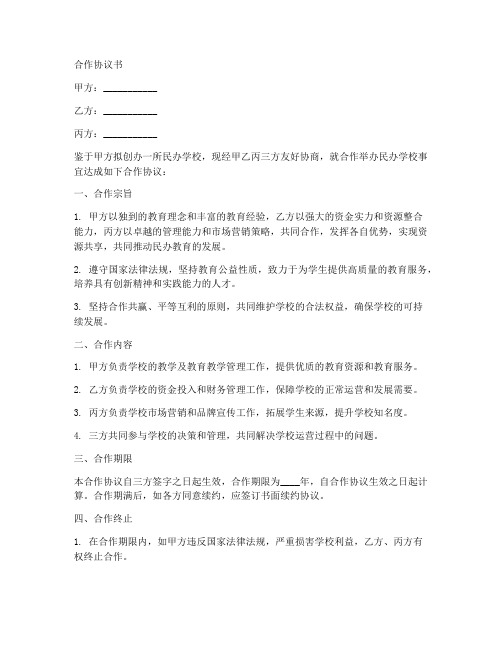 合作协议书

甲方：__________

乙方：__________

丙方：__________

鉴于甲方拟创办一所民办学校，现经甲乙丙三方友好协商，就合作举办民办学校事宜达成如下合作协议：

一、合作宗旨

1. 甲方以独到的教育理念和丰富的教育经验，乙方以强大的资金实力和资源整合能力，丙方以卓越的管理能力和市场营销策略，共同合作，发挥各自优势，实现资源共享，共同推动民办教育的发展。

2. 遵守国家法律法规，坚持教育公益性质，致力于为学生提供高质量的教育服务，培养具有创新精神和实践能力的人才。

3. 坚持合作共赢、平等互利的原则，共同维护学校的合法权益，确保学校的可持续发展。

二、合作内容

1. 甲方负责学校的教学及教育教学管理工作，提供优质的教育资源和教育服务。

2. 乙方负责学校的资金投入和财务管理工作，保障学校的正常运营和发展需要。

3. 丙方负责学校市场营销和品牌宣传工作，拓展学生来源，提升学校知名度。

4. 三方共同参与学校的决策和管理，共同解决学校运营过程中的问题。

三、合作期限

本合作协议自三方签字之日起生效，合作期限为____年，自合作协议生效之日起计算。合作期满后，如各方同意续约，应签订书面续约协议。

四、合作终止

1. 在合作期限内，如甲方违反国家法律法规，严重损害学校利益，乙方、丙方有权终止合作。